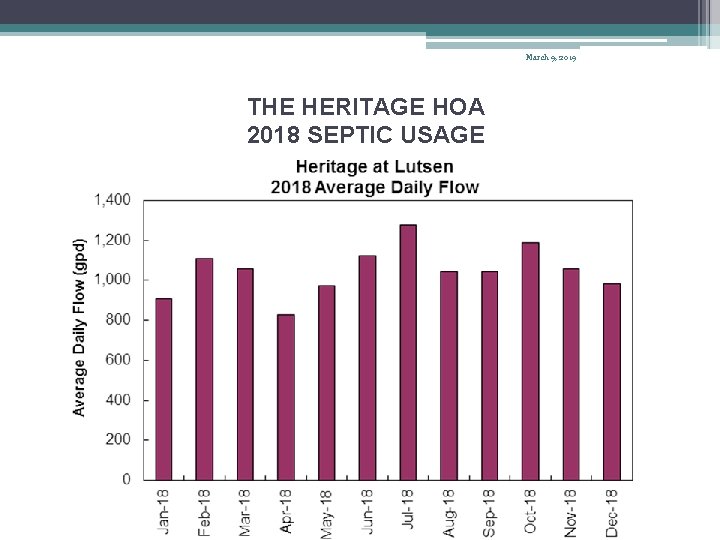 March 9, 2019

THE HERITAGE HOA
2018 SEPTIC USAGE

Heritage at Lutsen
2018 Average Daily Flow

Average Daily Flow (gpd)

1,400
1,200
1,000
800
600
400
200
0

Jan-18
Feb-18
Mar-18
Apr-18
May-18
Jun-18
Jul-18
Aug-18
Sep-18
Oct-18
Nov-18
Dec-18